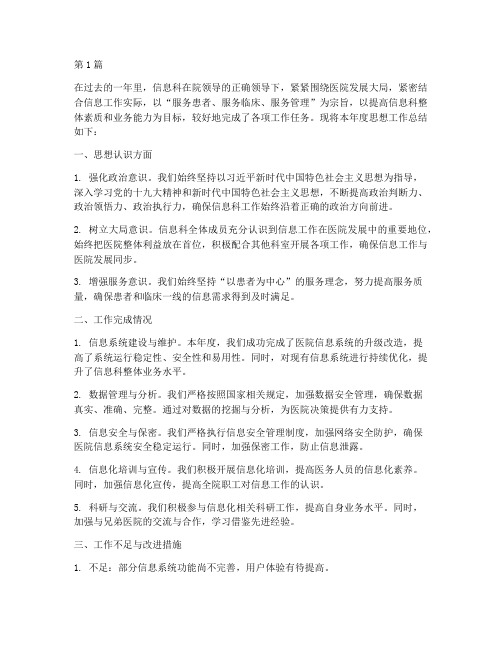 第1篇

在过去的一年里，信息科在院领导的正确领导下，紧紧围绕医院发展大局，紧密结合信息工作实际，以“服务患者、服务临床、服务管理”为宗旨，以提高信息科整体素质和业务能力为目标，较好地完成了各项工作任务。现将本年度思想工作总结如下：

一、思想认识方面

1. 强化政治意识。我们始终坚持以习近平新时代中国特色社会主义思想为指导，深入学习党的十九大精神和新时代中国特色社会主义思想，不断提高政治判断力、政治领悟力、政治执行力，确保信息科工作始终沿着正确的政治方向前进。

2. 树立大局意识。信息科全体成员充分认识到信息工作在医院发展中的重要地位，始终把医院整体利益放在首位，积极配合其他科室开展各项工作，确保信息工作与医院发展同步。

3. 增强服务意识。我们始终坚持“以患者为中心”的服务理念，努力提高服务质量，确保患者和临床一线的信息需求得到及时满足。

二、工作完成情况

1. 信息系统建设与维护。本年度，我们成功完成了医院信息系统的升级改造，提高了系统运行稳定性、安全性和易用性。同时，对现有信息系统进行持续优化，提升了信息科整体业务水平。

2. 数据管理与分析。我们严格按照国家相关规定，加强数据安全管理，确保数据真实、准确、完整。通过对数据的挖掘与分析，为医院决策提供有力支持。

3. 信息安全与保密。我们严格执行信息安全管理制度，加强网络安全防护，确保医院信息系统安全稳定运行。同时，加强保密工作，防止信息泄露。

4. 信息化培训与宣传。我们积极开展信息化培训，提高医务人员的信息化素养。同时，加强信息化宣传，提高全院职工对信息工作的认识。

5. 科研与交流。我们积极参与信息化相关科研工作，提高自身业务水平。同时，加强与兄弟医院的交流与合作，学习借鉴先进经验。

三、工作不足与改进措施

1. 不足：部分信息系统功能尚不完善，用户体验有待提高。